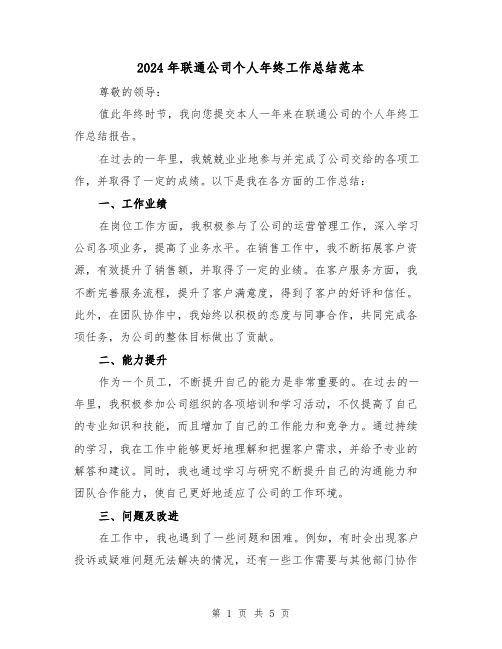 2024年联通公司个人年终工作总结范本

尊敬的领导：

值此年终时节，我向您提交本人一年来在联通公司的个人年终工作总结报告。

在过去的一年里，我兢兢业业地参与并完成了公司交给的各项工作，并取得了一定的成绩。以下是我在各方面的工作总结：

一、工作业绩

在岗位工作方面，我积极参与了公司的运营管理工作，深入学习公司各项业务，提高了业务水平。在销售工作中，我不断拓展客户资源，有效提升了销售额，并取得了一定的业绩。在客户服务方面，我不断完善服务流程，提升了客户满意度，得到了客户的好评和信任。此外，在团队协作中，我始终以积极的态度与同事合作，共同完成各项任务，为公司的整体目标做出了贡献。

二、能力提升

作为一个员工，不断提升自己的能力是非常重要的。在过去的一年里，我积极参加公司组织的各项培训和学习活动，不仅提高了自己的专业知识和技能，而且增加了自己的工作能力和竞争力。通过持续的学习，我在工作中能够更好地理解和把握客户需求，并给予专业的解答和建议。同时，我也通过学习与研究不断提升自己的沟通能力和团队合作能力，使自己更好地适应了公司的工作环境。

三、问题及改进

在工作中，我也遇到了一些问题和困难。例如，有时会出现客户投诉或疑难问题无法解决的情况，还有一些工作需要与其他部门协作

第 1 页 共 5 页